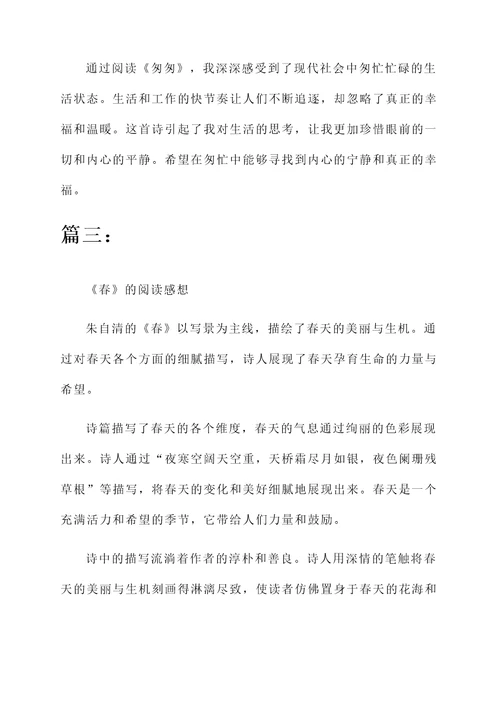 通过阅读《匆匆》，我深深感受到了现代社会中匆忙忙碌的生活状态。生活和工作的快节奏让人们不断追逐，却忽略了真正的幸福和温暖。这首诗引起了我对生活的思考，让我更加珍惜眼前的一切和内心的平静。希望在匆忙中能够寻找到内心的宁静和真正的幸福。

篇三：

《春》的阅读感想

朱自清的《春》以写景为主线，描绘了春天的美丽与生机。通过对春天各个方面的细腻描写，诗人展现了春天孕育生命的力量与希望。

诗篇描写了春天的各个维度，春天的气息通过绚丽的色彩展现出来。诗人通过“夜寒空阔天空重，天桥霜尽月如银，夜色阑珊残草根”等描写，将春天的变化和美好细腻地展现出来。春天是一个充满活力和希望的季节，它带给人们力量和鼓励。

诗中的描写流淌着作者的淳朴和善良。诗人用深情的笔触将春天的美丽与生机刻画得淋漓尽致，使读者仿佛置身于春天的花海和